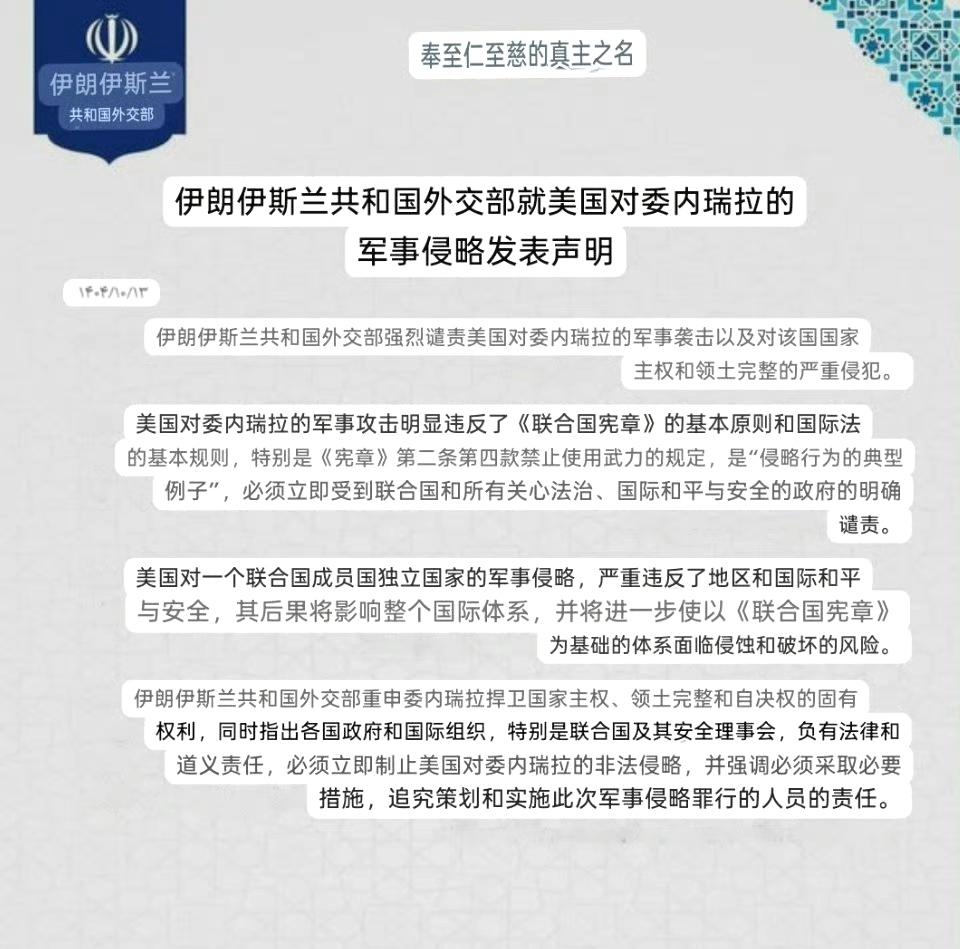 伊朗伊斯兰
共和国外交部

奉至仁至慈的真主之名

伊朗伊斯兰共和国外交部就美国对委内瑞拉的军事侵略发表声明

۱۴۰۴/۱۰/۱۳

伊朗伊斯兰共和国外交部强烈谴责美国对委内瑞拉的军事袭击以及对该国国家主权和领土完整的严重侵犯。

美国对委内瑞拉的军事攻击明显违反了《联合国宪章》的基本原则和国际法的基本规则，特别是《宪章》第二条第四款禁止使用武力的规定，是“侵略行为的典型例子”，必须立即受到联合国和所有关心法治、国际和平与安全的政府的明确谴责。

美国对一个联合国成员国独立国家的军事侵略，严重违反了地区和国际和平与安全，其后果将影响整个国际体系，并将进一步使以《联合国宪章》为基础的体系面临侵蚀和破坏的风险。

伊朗伊斯兰共和国外交部重申委内瑞拉捍卫国家主权、领土完整和自决权的固有权利，同时指出各国政府和国际组织，特别是联合国及其安全理事会，负有法律和道义责任，必须立即制止美国对委内瑞拉的非法侵略，并强调必须采取必要措施，追究策划和实施此次军事侵略罪行的人员的责任。